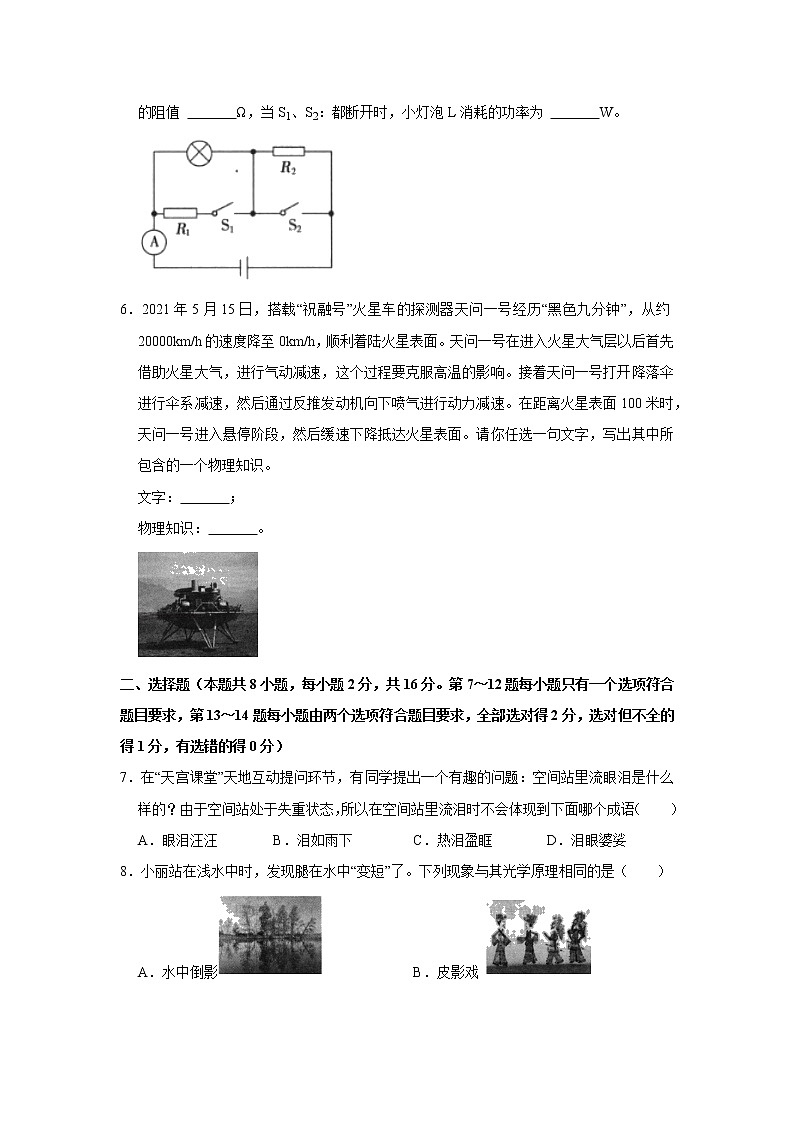 的阻值 ______Ω，当 $S_1$、$S_2$：都断开时，小灯泡 L 消耗的功率为 ______W。

$R_2$
$R_1$ $S_1$ $S_2$
A

6．2021 年 5 月 15 日，搭载“祝融号”火星车的探测器天问一号经历“黑色九分钟”，从约 20000km/h 的速度降至 0km/h，顺利着陆火星表面。天问一号在进入火星大气层以后首先借助火星大气，进行气动减速，这个过程要克服高温的影响。接着天问一号打开降落伞进行伞系减速，然后通过反推发动机向下喷气进行动力减速。在距离火星表面 100 米时，天问一号进入悬停阶段，然后缓速下降抵达火星表面。请你任选一句文字，写出其中所包含的一个物理知识。

文字：______；

物理知识：______。

二、选择题（本题共 8 小题，每小题 2 分，共 16 分。第 7~12 题每小题只有一个选项符合题目要求，第 13~14 题每小题由两个选项符合题目要求，全部选对得 2 分，选对但不全的得 1 分，有选错的得 0 分）

7．在“天宫课堂”天地互动提问环节，有同学提出一个有趣的问题：空间站里流眼泪是什么样的？由于空间站处于失重状态，所以在空间站里流泪时不会体现到下面哪个成语(　　)

A．眼泪汪汪　　B．泪如雨下　　C．热泪盈眶　　D．泪眼婆娑

8．小丽站在浅水中时，发现腿在水中“变短”了。下列现象与其光学原理相同的是（　　）

A．水中倒影　　B．皮影戏